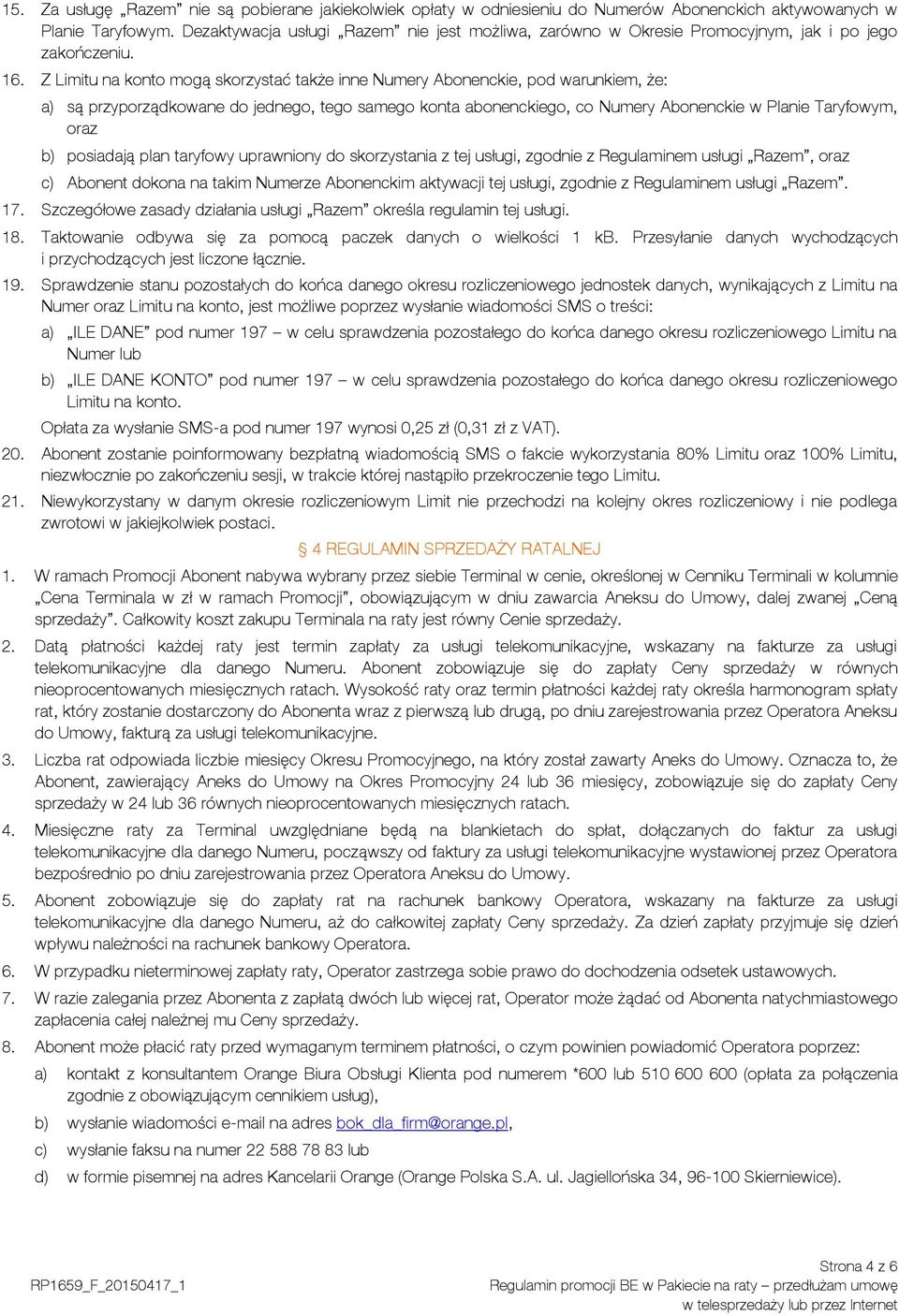 15. Za usługę „Razem” nie są pobierane jakiekolwiek opłaty w odniesieniu do Numerów Abonenckich aktywowanych w Planie Taryfowym. Dezaktywacja usługi „Razem” nie jest możliwa, zarówno w Okresie Promocyjnym, jak i po jego zakończeniu.

16. Z Limitu na konto mogą skorzystać także inne Numery Abonenckie, pod warunkiem, że:

a) są przyporządkowane do jednego, tego samego konta abonenckiego, co Numery Abonenckie w Planie Taryfowym, oraz

b) posiadają plan taryfowy uprawniony do skorzystania z tej usługi, zgodnie z Regulaminem usługi „Razem”, oraz

c) Abonent dokona na takim Numerze Abonenckim aktywacji tej usługi, zgodnie z Regulaminem usługi „Razem”.

17. Szczegółowe zasady działania usługi „Razem” określa regulamin tej usługi.

18. Taktowanie odbywa się za pomocą paczek danych o wielkości 1 kB. Przesyłanie danych wychodzących i przychodzących jest liczone łącznie.

19. Sprawdzenie stanu pozostałych do końca danego okresu rozliczeniowego jednostek danych, wynikających z Limitu na Numer oraz Limitu na konto, jest możliwe poprzez wysłanie wiadomości SMS o treści:

a) „ILE DANE” pod numer 197 – w celu sprawdzenia pozostałego do końca danego okresu rozliczeniowego Limitu na Numer lub

b) „ILE DANE KONTO” pod numer 197 – w celu sprawdzenia pozostałego do końca danego okresu rozliczeniowego Limitu na konto.

Opłata za wysłanie SMS-a pod numer 197 wynosi 0,25 zł (0,31 zł z VAT).

20. Abonent zostanie poinformowany bezpłatną wiadomością SMS o fakcie wykorzystania 80% Limitu oraz 100% Limitu, niezwłocznie po zakończeniu sesji, w trakcie której nastąpiło przekroczenie tego Limitu.

21. Niewykorzystany w danym okresie rozliczeniowym Limit nie przechodzi na kolejny okres rozliczeniowy i nie podlega zwrotowi w jakiejkolwiek postaci.

§ 4 REGULAMIN SPRZEDAŻY RATALNEJ

1. W ramach Promocji Abonent nabywa wybrany przez siebie Terminal w cenie, określonej w Cenniku Terminali w kolumnie „Cena Terminala w zł w ramach Promocji”, obowiązującym w dniu zawarcia Aneksu do Umowy, dalej zwanej „Ceną sprzedaży”. Całkowity koszt zakupu Terminala na raty jest równy Cenie sprzedaży.

2. Datą płatności każdej raty jest termin zapłaty za usługi telekomunikacyjne, wskazany na fakturze za usługi telekomunikacyjne dla danego Numeru. Abonent zobowiązuje się do zapłaty Ceny sprzedaży w równych nieoprocentowanych miesięcznych ratach. Wysokość raty oraz termin płatności każdej raty określa harmonogram spłaty rat, który zostanie dostarczony do Abonenta wraz z pierwszą lub drugą, po dniu zarejestrowania przez Operatora Aneksu do Umowy, fakturą za usługi telekomunikacyjne.

3. Liczba rat odpowiada liczbie miesięcy Okresu Promocyjnego, na który został zawarty Aneks do Umowy. Oznacza to, że Abonent, zawierający Aneks do Umowy na Okres Promocyjny 24 lub 36 miesięcy, zobowiązuje się do zapłaty Ceny sprzedaży w 24 lub 36 równych nieoprocentowanych miesięcznych ratach.

4. Miesięczne raty za Terminal uwzględniane będą na blankietach do spłat, dołączanych do faktur za usługi telekomunikacyjne dla danego Numeru, począwszy od faktury za usługi telekomunikacyjne wystawionej przez Operatora bezpośrednio po dniu zarejestrowania przez Operatora Aneksu do Umowy.

5. Abonent zobowiązuje się do zapłaty rat na rachunek bankowy Operatora, wskazany na fakturze za usługi telekomunikacyjne dla danego Numeru, aż do całkowitej zapłaty Ceny sprzedaży. Za dzień zapłaty przyjmuje się dzień wpływu należności na rachunek bankowy Operatora.

6. W przypadku nieterminowej zapłaty raty, Operator zastrzega sobie prawo do dochodzenia odsetek ustawowych.

7. W razie zalegania przez Abonenta z zapłatą dwóch lub więcej rat, Operator może żądać od Abonenta natychmiastowego zapłacenia całej należnej mu Ceny sprzedaży.

8. Abonent może płacić raty przed wymaganym terminem płatności, o czym powinien powiadomić Operatora poprzez:

a) kontakt z konsultantem Orange Biura Obsługi Klienta pod numerem *600 lub 510 600 600 (opłata za połączenia zgodnie z obowiązującym cennikiem usług),

b) wysłanie wiadomości e-mail na adres bok_dla_firm@orange.pl,

c) wysłanie faksu na numer 22 588 78 83 lub

d) w formie pisemnej na adres Kancelarii Orange (Orange Polska S.A. ul. Jagiellońska 34, 96-100 Skierniewice).

Strona 4 z 6

RP1659_F_20150417_1

Regulamin promocji BE w Pakiecie na raty – przedłużam umowę w telesprzedaży lub przez Internet